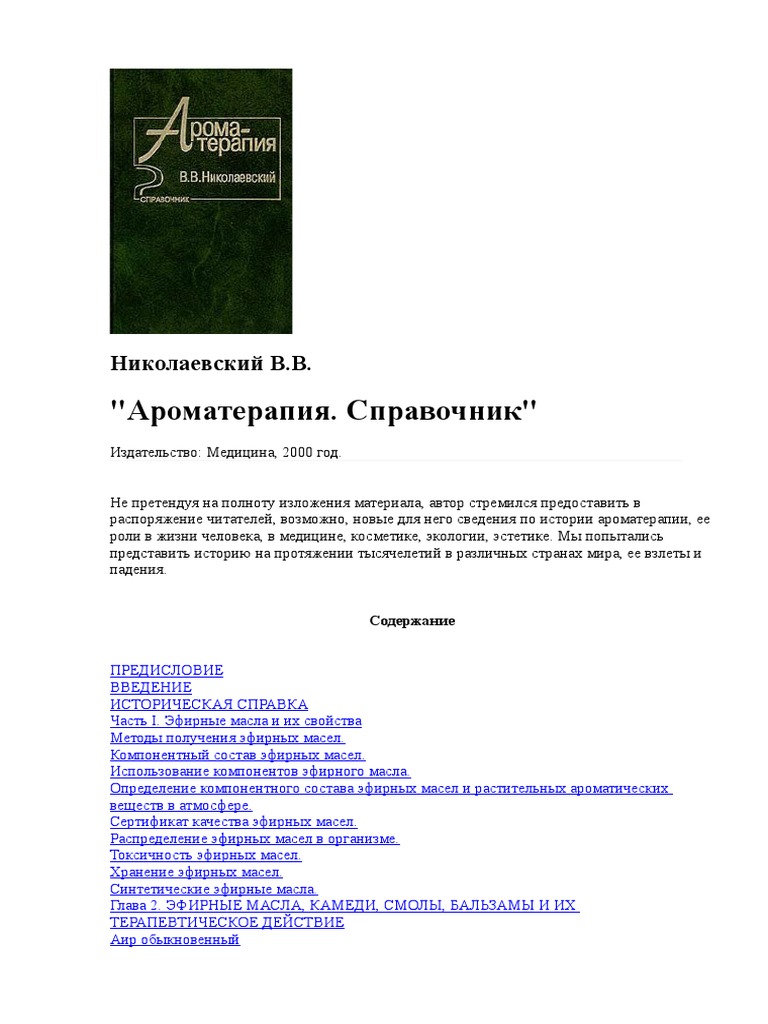 Арома-терапия
В.В.Николаевский
СПРАВОЧНИК

Николаевский В.В.

"Ароматерапия. Справочник"

Издательство: Медицина, 2000 год.

Не претендуя на полноту изложения материала, автор стремился предоставить в распоряжение читателей, возможно, новые для него сведения по истории ароматерапии, ее роли в жизни человека, в медицине, косметике, экологии, эстетике. Мы попытались представить историю на протяжении тысячелетий в различных странах мира, ее взлеты и падения.

Содержание

ПРЕДИСЛОВИЕ
ВВЕДЕНИЕ
ИСТОРИЧЕСКАЯ СПРАВКА
Часть I. Эфирные масла и их свойства
Методы получения эфирных масел.
Компонентный состав эфирных масел.
Использование компонентов эфирного масла.
Определение компонентного состава эфирных масел и растительных ароматических веществ в атмосфере.
Сертификат качества эфирных масел.
Распределение эфирных масел в организме.
Токсичность эфирных масел.
Хранение эфирных масел.
Синтетические эфирные масла.
Глава 2. ЭФИРНЫЕ МАСЛА, КАМЕДИ, СМОЛЫ, БАЛЬЗАМЫ И ИХ ТЕРАПЕВТИЧЕСКОЕ ДЕЙСТВИЕ
Аир обыкновенный